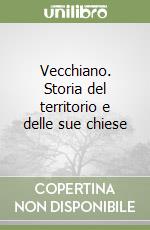 unilibro

Vecchiano. Storia del territorio e delle sue chiese

COPERTINA NON DISPONIBILE